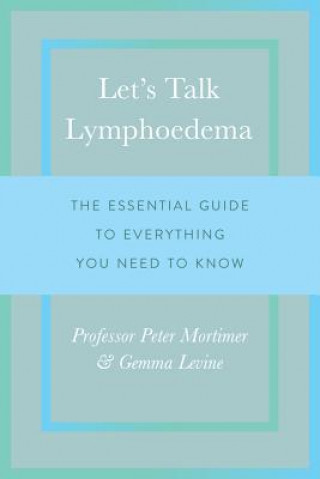 Let's Talk Lymphoedema

THE ESSENTIAL GUIDE TO EVERYTHING YOU NEED TO KNOW

Professor Peter Mortimer & Gemma Levine